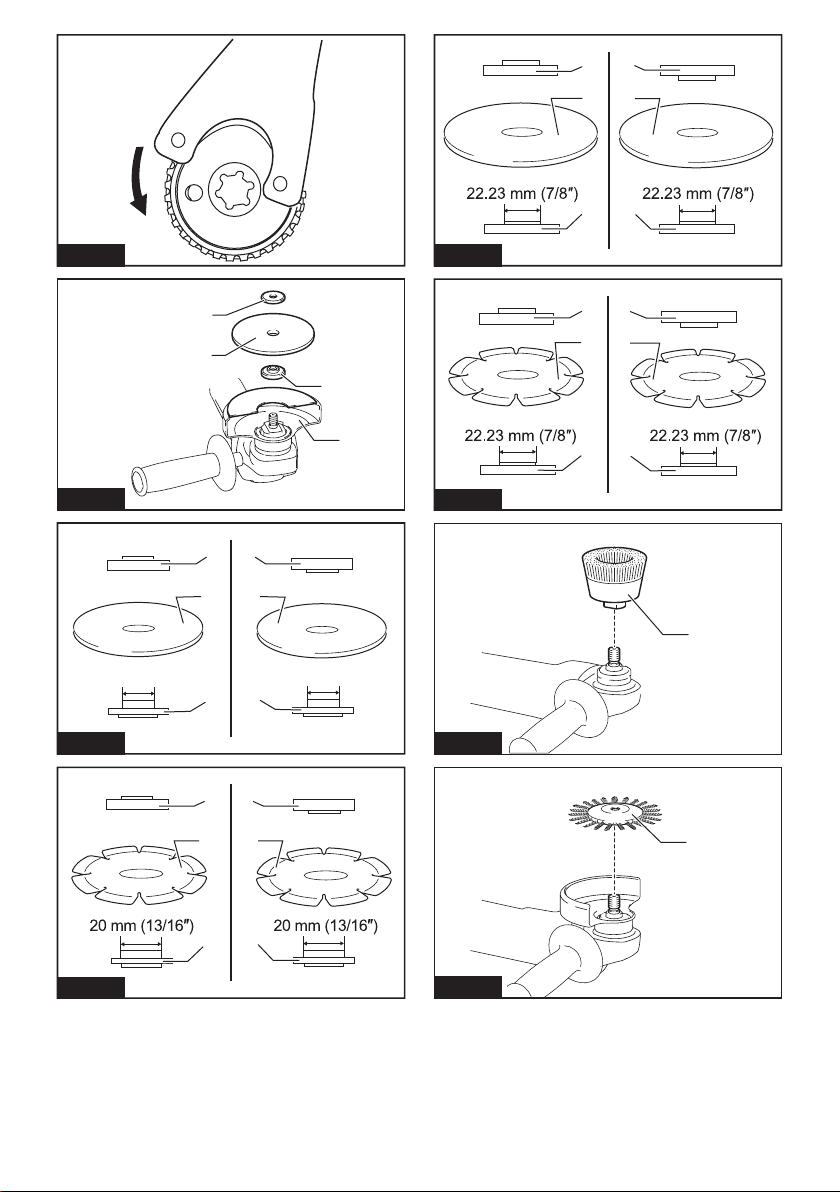 22.23 mm (7/8″)

22.23 mm (7/8″)

22.23 mm (7/8″)

22.23 mm (7/8″)

20 mm (13/16″)

20 mm (13/16″)